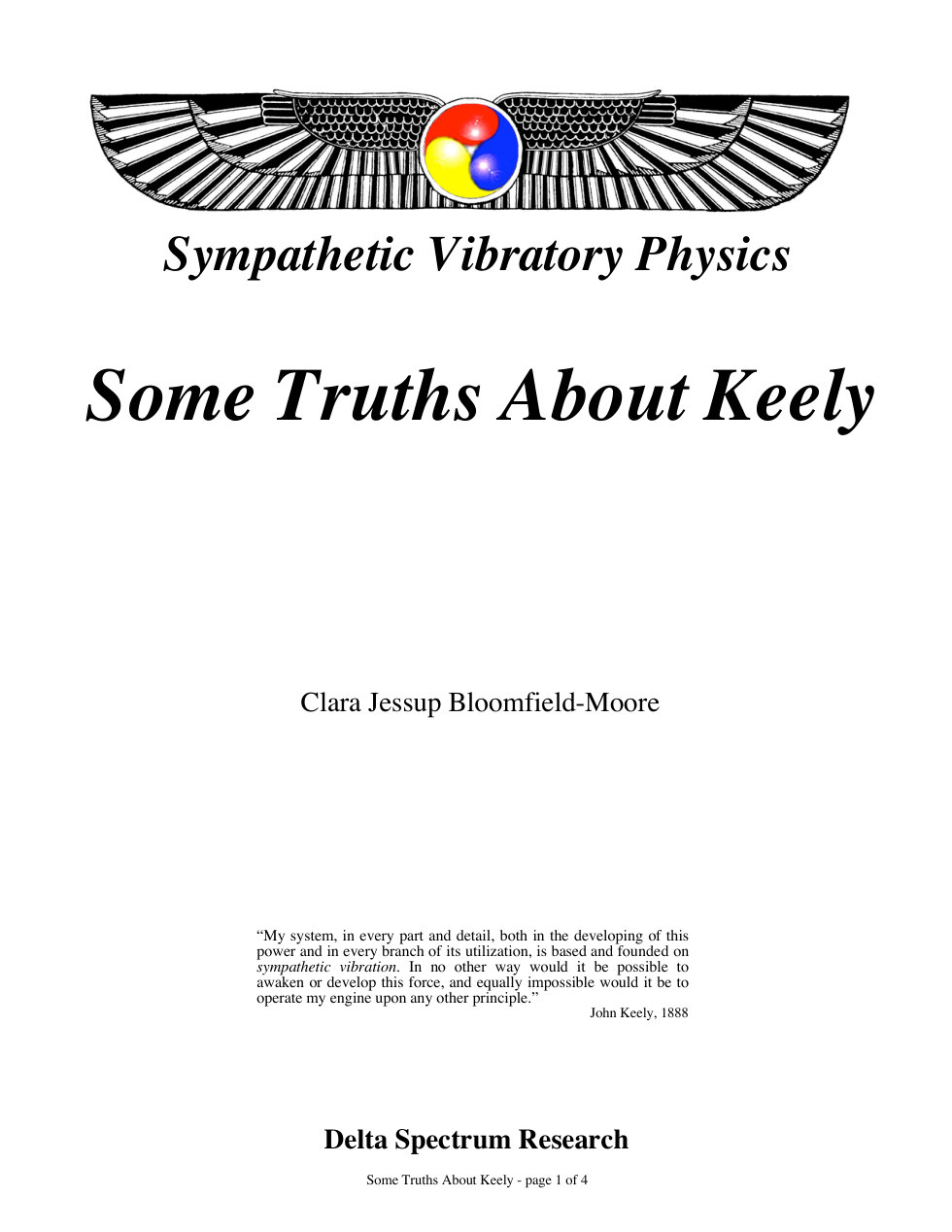 Sympathetic Vibratory Physics

Some Truths About Keely

Clara Jessup Bloomfield-Moore

“My system, in every part and detail, both in the developing of this power and in every branch of its utilization, is based and founded on sympathetic vibration. In no other way would it be possible to awaken or develop this force, and equally impossible would it be to operate my engine upon any other principle.”

John Keely, 1888

Delta Spectrum Research

Some Truths About Keely - page 1 of 4